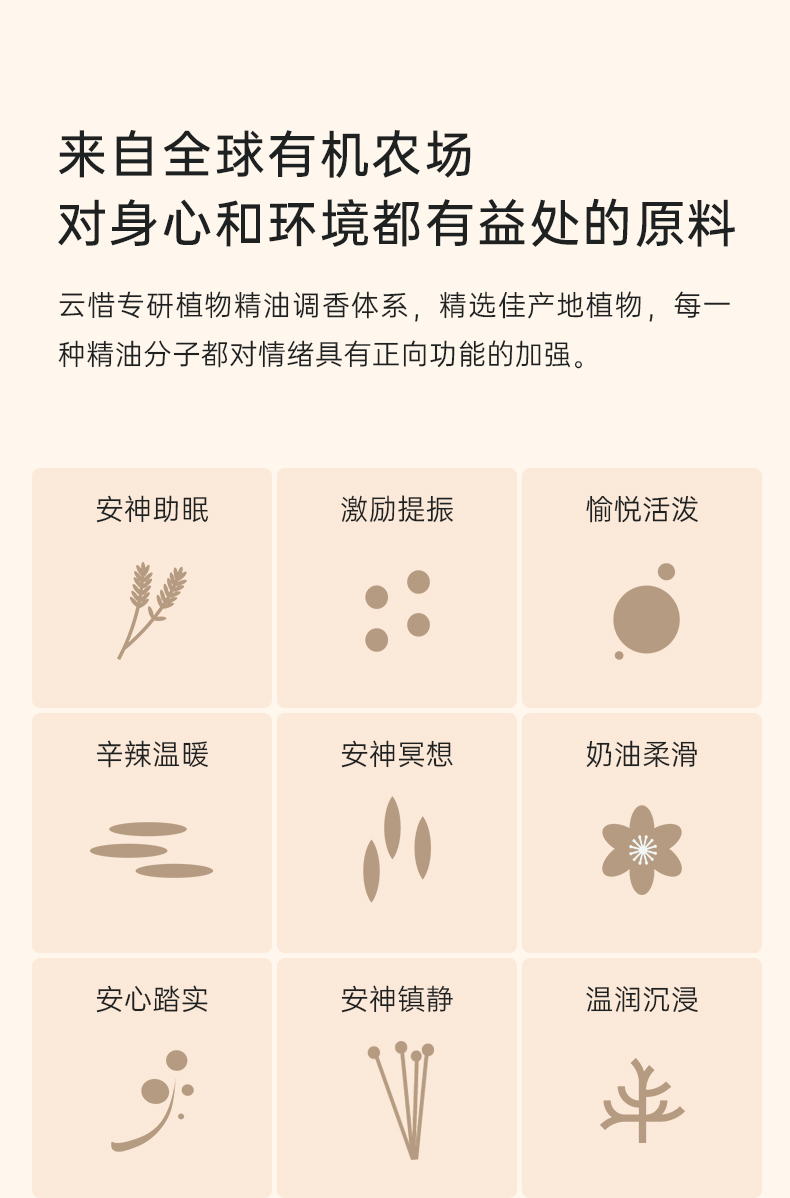 来自全球有机农场
对身心和环境都有益处的原料

云惜专研植物精油调香体系，精选佳产地植物，每一种精油分子都对情绪具有正向功能的加强。

安神助眠

激励提振

愉悦活泼

辛辣温暖

安神冥想

奶油柔滑

安心踏实

安神镇静

温润沉浸